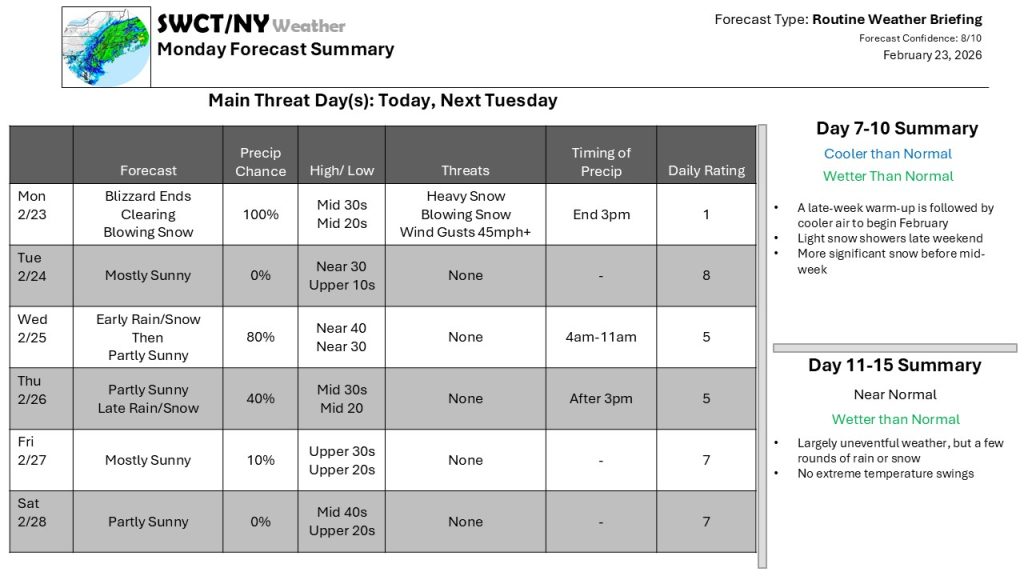 SWCT/NY Weather
Monday Forecast Summary

Forecast Type: Routine Weather Briefing
Forecast Confidence: 8/10
February 23, 2026

Main Threat Day(s): Today, Next Tuesday

| | Forecast | Precip Chance | High/ Low | Threats | Timing of Precip | Daily Rating |
|---|---|---|---|---|---|---|
| Mon 2/23 | Blizzard Ends Clearing Blowing Snow | 100% | Mid 30s Mid 20s | Heavy Snow Blowing Snow Wind Gusts 45mph+ | End 3pm | 1 |
| Tue 2/24 | Mostly Sunny | 0% | Near 30 Upper 10s | None | - | 8 |
| Wed 2/25 | Early Rain/Snow Then Partly Sunny | 80% | Near 40 Near 30 | None | 4am-11am | 5 |
| Thu 2/26 | Partly Sunny Late Rain/Snow | 40% | Mid 30s Mid 20 | None | After 3pm | 5 |
| Fri 2/27 | Mostly Sunny | 10% | Upper 30s Upper 20s | None | - | 7 |
| Sat 2/28 | Partly Sunny | 0% | Mid 40s Upper 20s | None | - | 7 |

Day 7-10 Summary
Cooler than Normal
Wetter Than Normal
• A late-week warm-up is followed by cooler air to begin February
• Light snow showers late weekend
• More significant snow before mid-week

Day 11-15 Summary
Near Normal
Wetter than Normal
• Largely uneventful weather, but a few rounds of rain or snow
• No extreme temperature swings